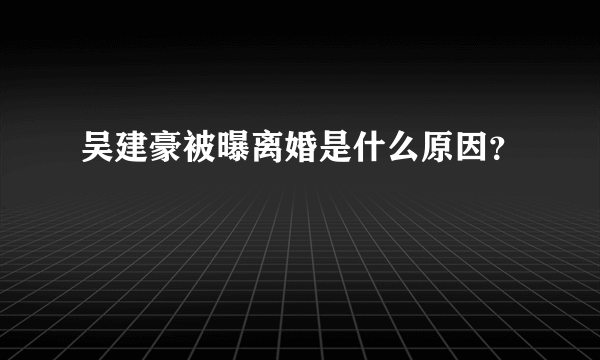 吴建豪被曝离婚是什么原因?